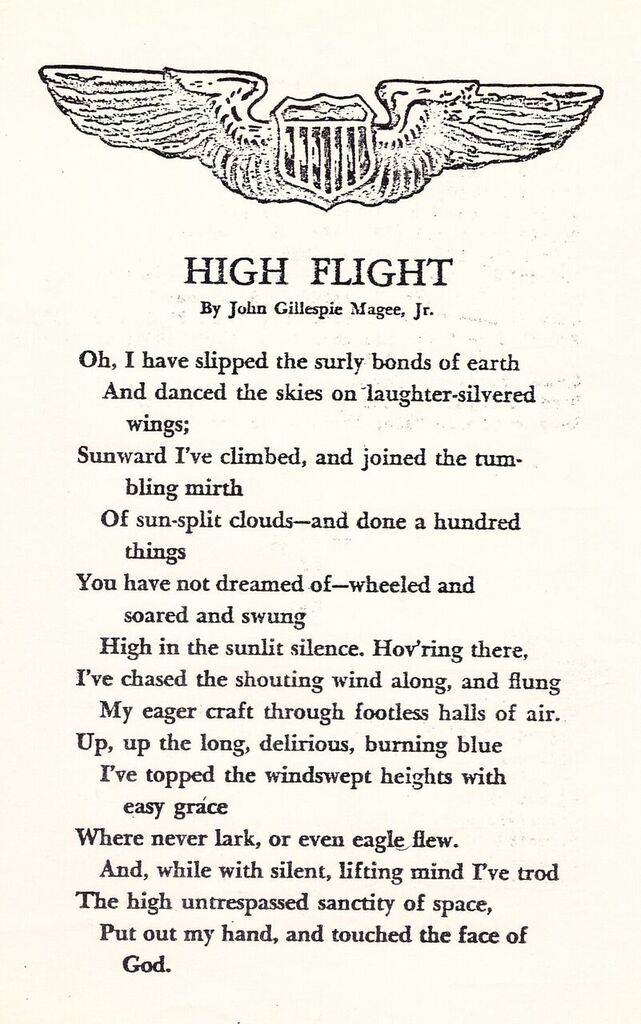 HIGH FLIGHT
By John Gillespie Magee, Jr.

Oh, I have slipped the surly bonds of earth
And danced the skies on laughter-silvered wings;
Sunward I've climbed, and joined the tumbling mirth
Of sun-split clouds—and done a hundred things
You have not dreamed of—wheeled and soared and swung
High in the sunlit silence. Hov'ring there,
I've chased the shouting wind along, and flung
My eager craft through footless halls of air.
Up, up the long, delirious, burning blue
I've topped the windswept heights with easy grace
Where never lark, or even eagle flew.
And, while with silent, lifting mind I've trod
The high untrespassed sanctity of space,
Put out my hand, and touched the face of God.